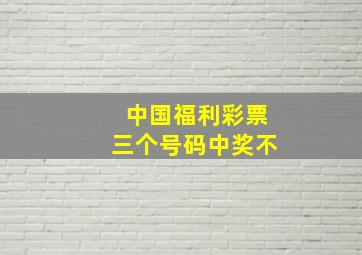 中国福利彩票
三个号码中奖不